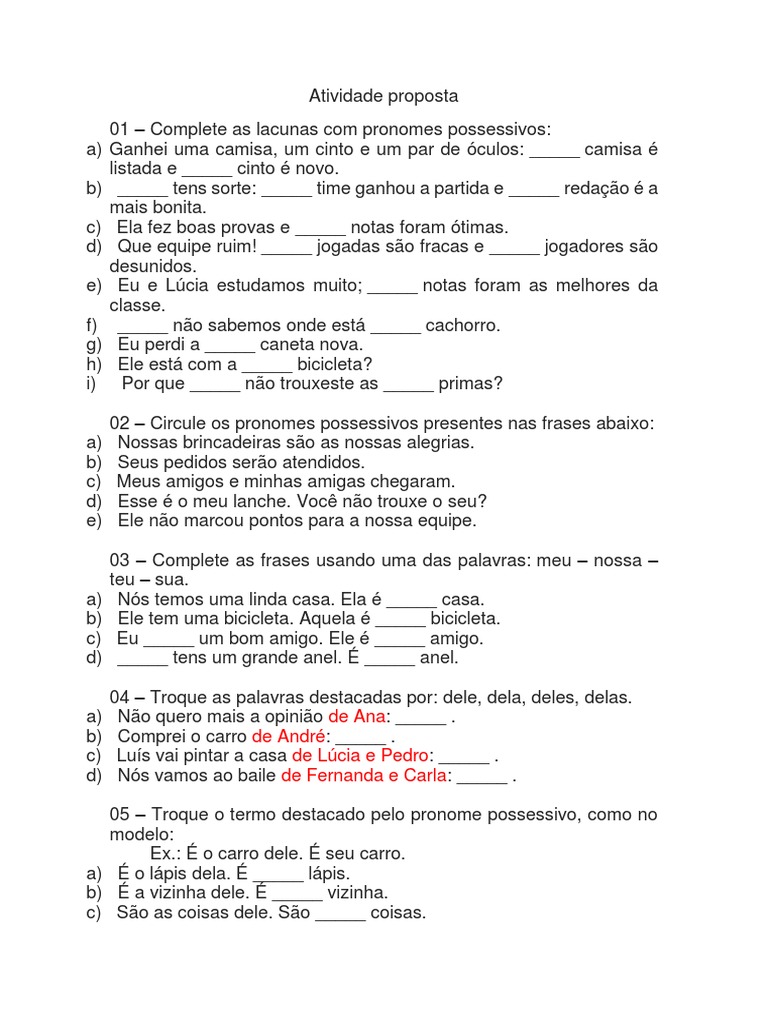 Atividade proposta

01 – Complete as lacunas com pronomes possessivos:
a) Ganhei uma camisa, um cinto e um par de óculos: _____ camisa é listada e _____ cinto é novo.
b) _____ tens sorte: _____ time ganhou a partida e _____ redação é a mais bonita.
c) Ela fez boas provas e _____ notas foram ótimas.
d) Que equipe ruim! _____ jogadas são fracas e _____ jogadores são desunidos.
e) Eu e Lúcia estudamos muito; _____ notas foram as melhores da classe.
f) _____ não sabemos onde está _____ cachorro.
g) Eu perdi a _____ caneta nova.
h) Ele está com a _____ bicicleta?
i) Por que _____ não trouxeste as _____ primas?

02 – Circule os pronomes possessivos presentes nas frases abaixo:
a) Nossas brincadeiras são as nossas alegrias.
b) Seus pedidos serão atendidos.
c) Meus amigos e minhas amigas chegaram.
d) Esse é o meu lanche. Você não trouxe o seu?
e) Ele não marcou pontos para a nossa equipe.

03 – Complete as frases usando uma das palavras: meu – nossa – teu – sua.
a) Nós temos uma linda casa. Ela é _____ casa.
b) Ele tem uma bicicleta. Aquela é _____ bicicleta.
c) Eu _____ um bom amigo. Ele é _____ amigo.
d) _____ tens um grande anel. É _____ anel.

04 – Troque as palavras destacadas por: dele, dela, deles, delas.
a) Não quero mais a opinião de Ana: _____ .
b) Comprei o carro de André: _____ .
c) Luís vai pintar a casa de Lúcia e Pedro: _____ .
d) Nós vamos ao baile de Fernanda e Carla: _____ .

05 – Troque o termo destacado pelo pronome possessivo, como no modelo:
Ex.: É o carro dele. É seu carro.
a) É o lápis dela. É _____ lápis.
b) É a vizinha dele. É _____ vizinha.
c) São as coisas dele. São _____ coisas.